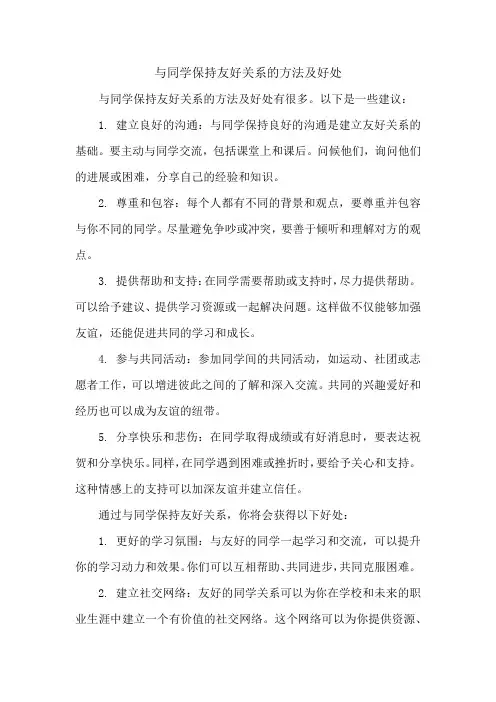 与同学保持友好关系的方法及好处

与同学保持友好关系的方法及好处有很多。以下是一些建议：

1. 建立良好的沟通：与同学保持良好的沟通是建立友好关系的基础。要主动与同学交流，包括课堂上和课后。问候他们，询问他们的进展或困难，分享自己的经验和知识。

2. 尊重和包容：每个人都有不同的背景和观点，要尊重并包容与你不同的同学。尽量避免争吵或冲突，要善于倾听和理解对方的观点。

3. 提供帮助和支持：在同学需要帮助或支持时，尽力提供帮助。可以给予建议、提供学习资源或一起解决问题。这样做不仅能够加强友谊，还能促进共同的学习和成长。

4. 参与共同活动：参加同学间的共同活动，如运动、社团或志愿者工作，可以增进彼此之间的了解和深入交流。共同的兴趣爱好和经历也可以成为友谊的纽带。

5. 分享快乐和悲伤：在同学取得成绩或有好消息时，要表达祝贺和分享快乐。同样，在同学遇到困难或挫折时，要给予关心和支持。这种情感上的支持可以加深友谊并建立信任。

通过与同学保持友好关系，你将会获得以下好处：

1. 更好的学习氛围：与友好的同学一起学习和交流，可以提升你的学习动力和效果。你们可以互相帮助、共同进步，共同克服困难。

2. 建立社交网络：友好的同学关系可以为你在学校和未来的职业生涯中建立一个有价值的社交网络。这个网络可以为你提供资源、